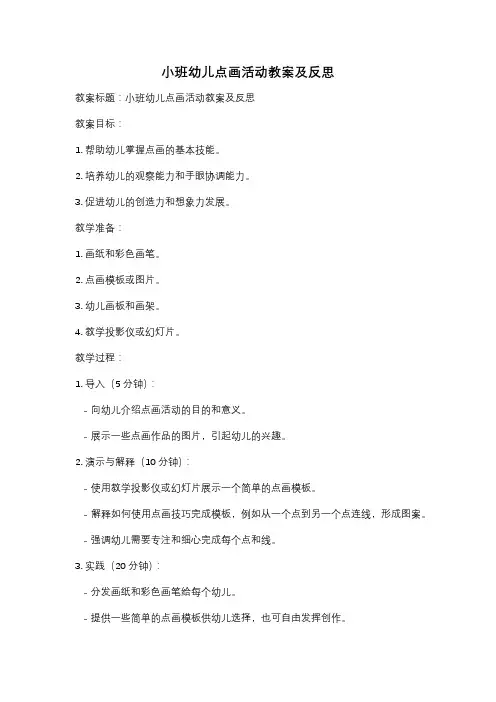 小班幼儿点画活动教案及反思

教案标题：小班幼儿点画活动教案及反思

教案目标：

1. 帮助幼儿掌握点画的基本技能。

2. 培养幼儿的观察能力和手眼协调能力。

3. 促进幼儿的创造力和想象力发展。

教学准备：

1. 画纸和彩色画笔。

2. 点画模板或图片。

3. 幼儿画板和画架。

4. 教学投影仪或幻灯片。

教学过程：

1. 导入（5 分钟）：

- 向幼儿介绍点画活动的目的和意义。

- 展示一些点画作品的图片，引起幼儿的兴趣。

2. 演示与解释（10 分钟）：

- 使用教学投影仪或幻灯片展示一个简单的点画模板。

- 解释如何使用点画技巧完成模板，例如从一个点到另一个点连线，形成图案。

- 强调幼儿需要专注和细心完成每个点和线。

3. 实践（20 分钟）：

- 分发画纸和彩色画笔给每个幼儿。

- 提供一些简单的点画模板供幼儿选择，也可自由发挥创作。